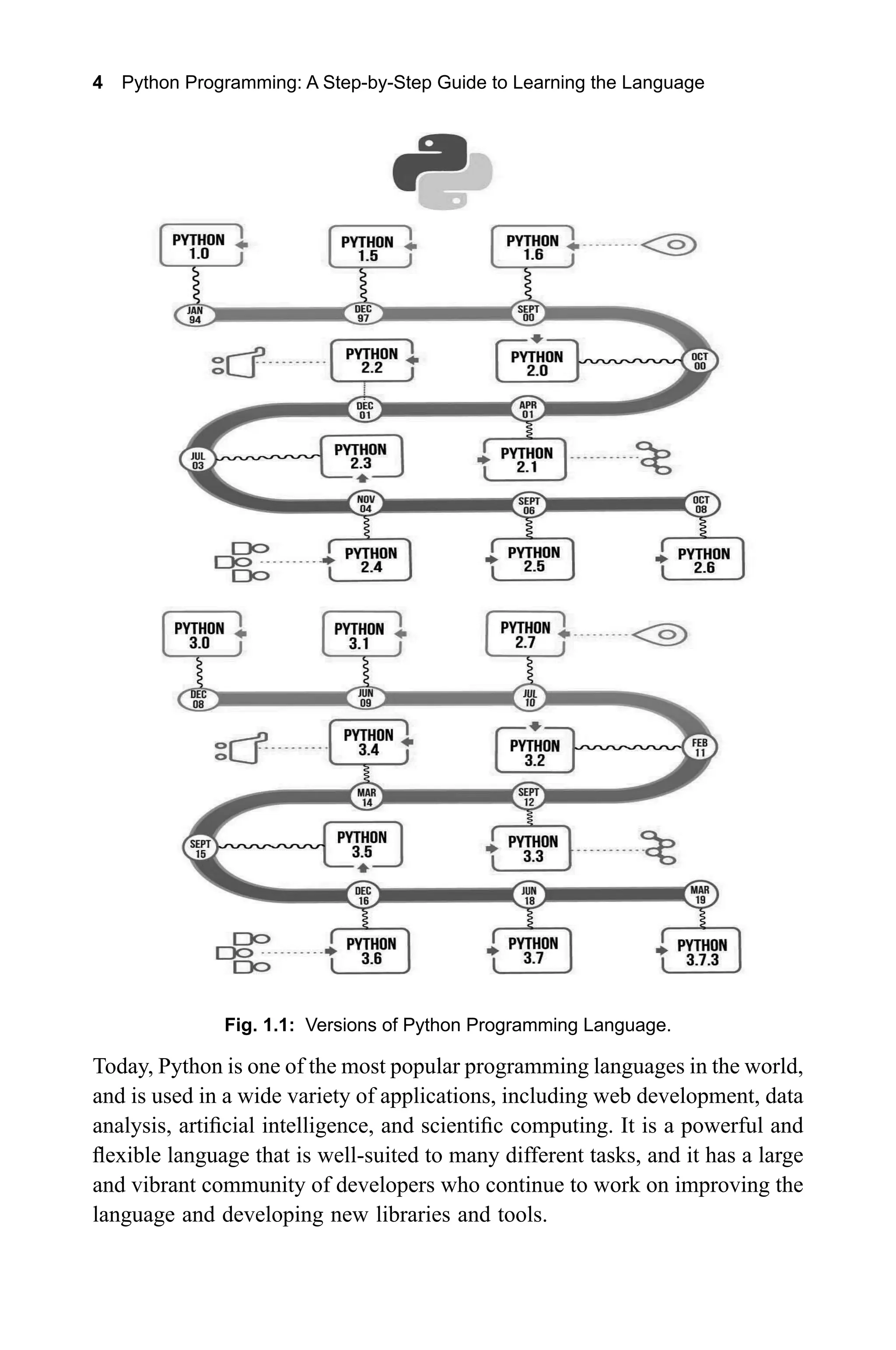 4 Python Programming: A Step-by-Step Guide to Learning the Language

PYTHON 1.0
PYTHON 1.5
PYTHON 1.6
JAN 94
DEC 97
SEPT 00
PYTHON 2.2
PYTHON 2.0
OCT 00
DEC 01
APR 01
JUL 03
PYTHON 2.3
PYTHON 2.1
NOV 04
SEPT 06
OCT 08
PYTHON 2.4
PYTHON 2.5
PYTHON 2.6

PYTHON 3.0
PYTHON 3.1
PYTHON 2.7
DEC 08
JUN 09
JUL 10
PYTHON 3.4
PYTHON 3.2
FEB 11
MAR 14
SEPT 12
SEPT 15
PYTHON 3.5
PYTHON 3.3
DEC 16
JUN 18
MAR 19
PYTHON 3.6
PYTHON 3.7
PYTHON 3.7.3

Fig. 1.1: Versions of Python Programming Language.

Today, Python is one of the most popular programming languages in the world, and is used in a wide variety of applications, including web development, data analysis, artificial intelligence, and scientific computing. It is a powerful and flexible language that is well-suited to many different tasks, and it has a large and vibrant community of developers who continue to work on improving the language and developing new libraries and tools.